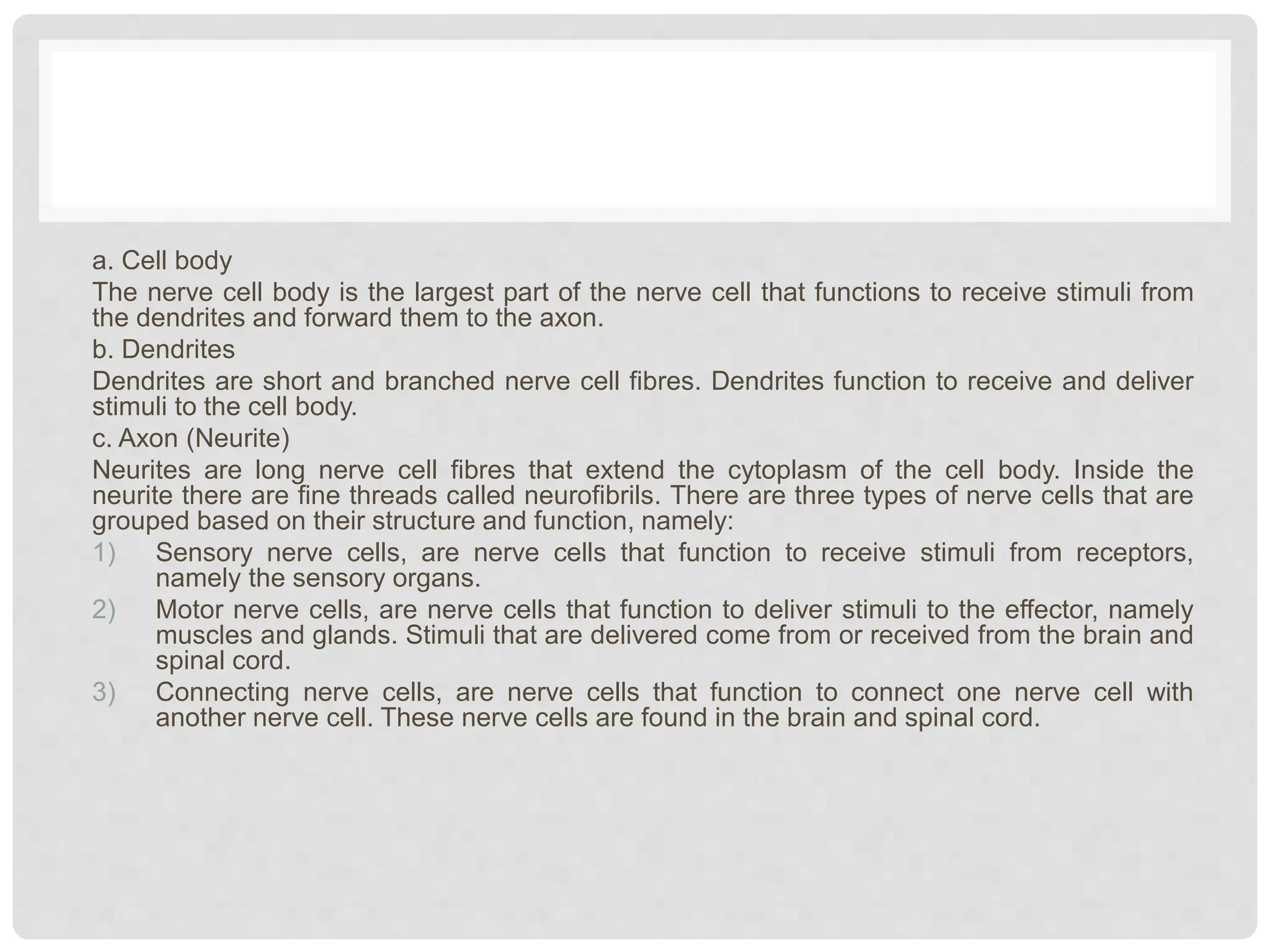 a. Cell body

The nerve cell body is the largest part of the nerve cell that functions to receive stimuli from the dendrites and forward them to the axon.

b. Dendrites

Dendrites are short and branched nerve cell fibres. Dendrites function to receive and deliver stimuli to the cell body.

c. Axon (Neurite)

Neurites are long nerve cell fibres that extend the cytoplasm of the cell body. Inside the neurite there are fine threads called neurofibrils. There are three types of nerve cells that are grouped based on their structure and function, namely:

1) Sensory nerve cells, are nerve cells that function to receive stimuli from receptors, namely the sensory organs.

2) Motor nerve cells, are nerve cells that function to deliver stimuli to the effector, namely muscles and glands. Stimuli that are delivered come from or received from the brain and spinal cord.

3) Connecting nerve cells, are nerve cells that function to connect one nerve cell with another nerve cell. These nerve cells are found in the brain and spinal cord.